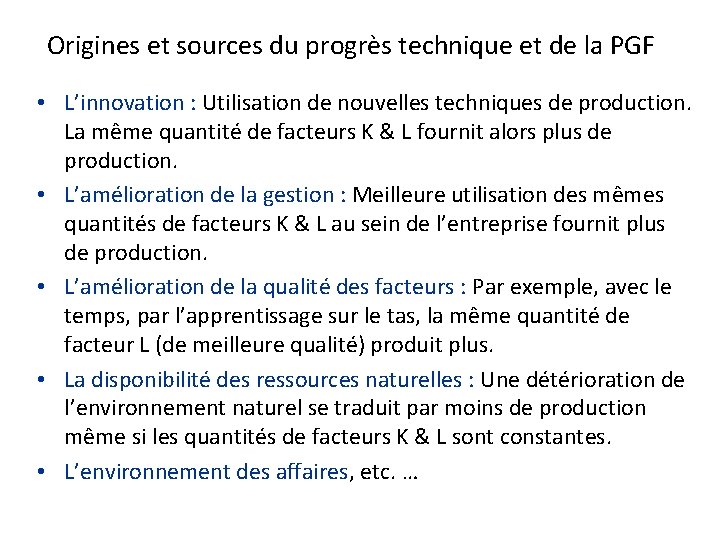 Origines et sources du progrès technique et de la PGF

• L’innovation : Utilisation de nouvelles techniques de production. La même quantité de facteurs K & L fournit alors plus de production.

• L’amélioration de la gestion : Meilleure utilisation des mêmes quantités de facteurs K & L au sein de l’entreprise fournit plus de production.

• L’amélioration de la qualité des facteurs : Par exemple, avec le temps, par l’apprentissage sur le tas, la même quantité de facteur L (de meilleure qualité) produit plus.

• La disponibilité des ressources naturelles : Une détérioration de l’environnement naturel se traduit par moins de production même si les quantités de facteurs K & L sont constantes.

• L’environnement des affaires, etc. …